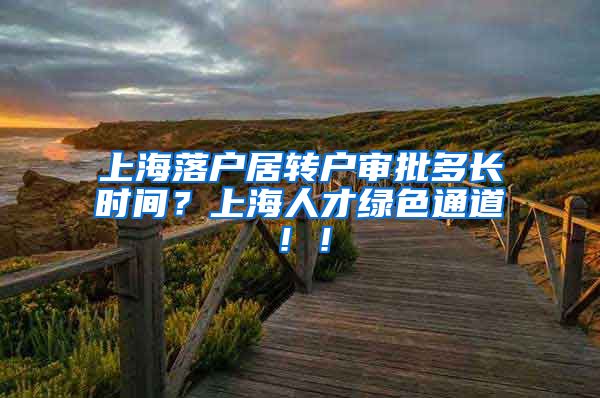 上海落户居转户审批多长时间？上海人才绿色通道！！